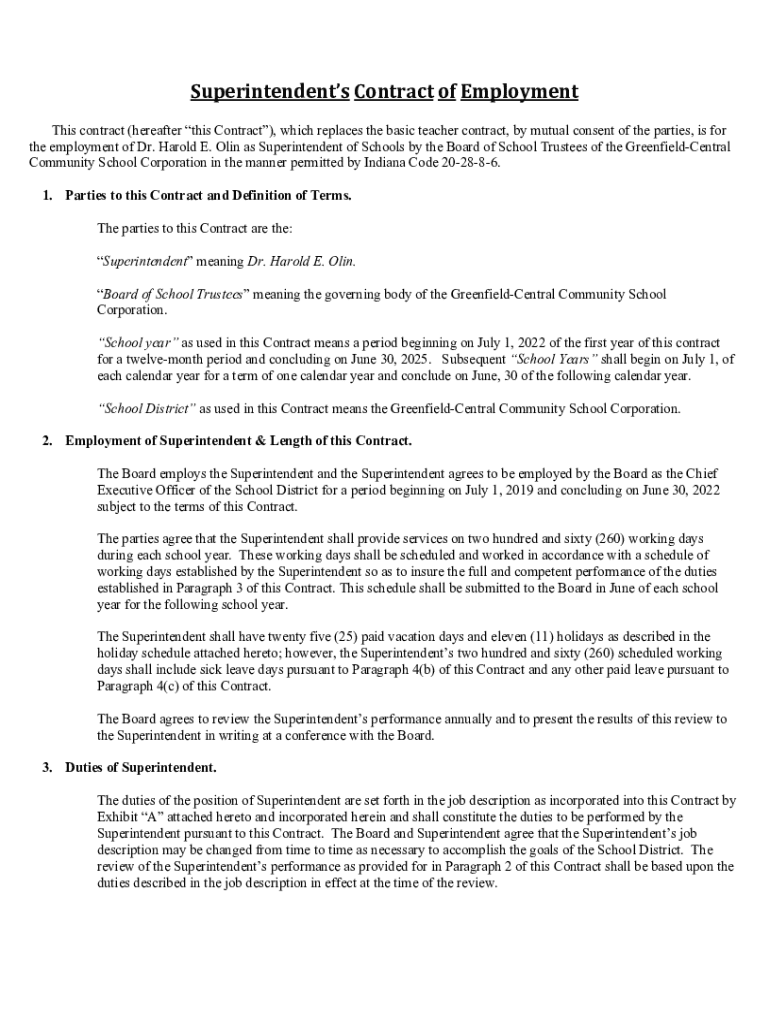 Superintendent's Contract of Employment

This contract (hereafter "this Contract"), which replaces the basic teacher contract, by mutual consent of the parties, is for the employment of Dr. Harold E. Olin as Superintendent of Schools by the Board of School Trustees of the Greenfield-Central Community School Corporation in the manner permitted by Indiana Code 20-28-8-6.

1. Parties to this Contract and Definition of Terms.

The parties to this Contract are the:

"Superintendent" meaning Dr. Harold E. Olin.

"Board of School Trustees" meaning the governing body of the Greenfield-Central Community School Corporation.

"School year" as used in this Contract means a period beginning on July 1, 2022 of the first year of this contract for a twelve-month period and concluding on June 30, 2025. Subsequent "School Years" shall begin on July 1, of each calendar year for a term of one calendar year and conclude on June, 30 of the following calendar year.

"School District" as used in this Contract means the Greenfield-Central Community School Corporation.

2. Employment of Superintendent & Length of this Contract.

The Board employs the Superintendent and the Superintendent agrees to be employed by the Board as the Chief Executive Officer of the School District for a period beginning on July 1, 2019 and concluding on June 30, 2022 subject to the terms of this Contract.

The parties agree that the Superintendent shall provide services on two hundred and sixty (260) working days during each school year. These working days shall be scheduled and worked in accordance with a schedule of working days established by the Superintendent so as to insure the full and competent performance of the duties established in Paragraph 3 of this Contract. This schedule shall be submitted to the Board in June of each school year for the following school year.

The Superintendent shall have twenty five (25) paid vacation days and eleven (11) holidays as described in the holiday schedule attached hereto; however, the Superintendent's two hundred and sixty (260) scheduled working days shall include sick leave days pursuant to Paragraph 4(b) of this Contract and any other paid leave pursuant to Paragraph 4(c) of this Contract.

The Board agrees to review the Superintendent's performance annually and to present the results of this review to the Superintendent in writing at a conference with the Board.

3. Duties of Superintendent.

The duties of the position of Superintendent are set forth in the job description as incorporated into this Contract by Exhibit "A" attached hereto and incorporated herein and shall constitute the duties to be performed by the Superintendent pursuant to this Contract. The Board and Superintendent agree that the Superintendent's job description may be changed from time to time as necessary to accomplish the goals of the School District. The review of the Superintendent's performance as provided for in Paragraph 2 of this Contract shall be based upon the duties described in the job description in effect at the time of the review.